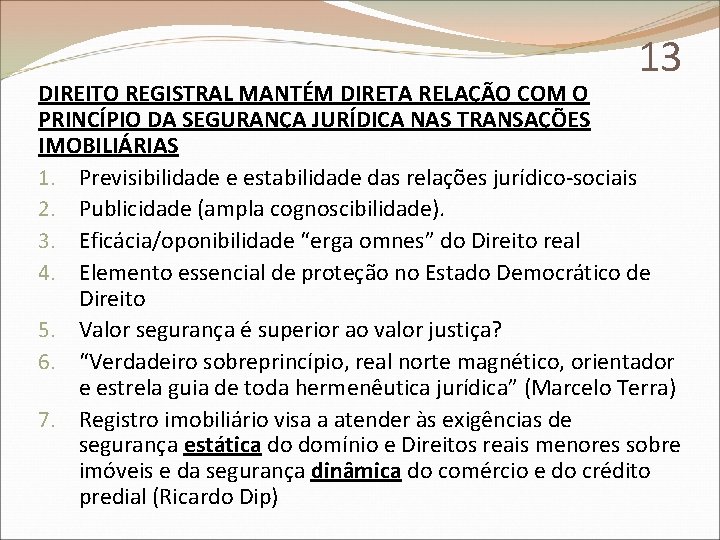 13

DIREITO REGISTRAL MANTÉM DIRETA RELAÇÃO COM O PRINCÍPIO DA SEGURANÇA JURÍDICA NAS TRANSAÇÕES IMOBILIÁRIAS

1. Previsibilidade e estabilidade das relações jurídico-sociais
2. Publicidade (ampla cognoscibilidade).
3. Eficácia/oponibilidade "erga omnes" do Direito real
4. Elemento essencial de proteção no Estado Democrático de Direito
5. Valor segurança é superior ao valor justiça?
6. "Verdadeiro sobreprincípio, real norte magnético, orientador e estrela guia de toda hermenêutica jurídica" (Marcelo Terra)
7. Registro imobiliário visa a atender às exigências de segurança estática do domínio e Direitos reais menores sobre imóveis e da segurança dinâmica do comércio e do crédito predial (Ricardo Dip)